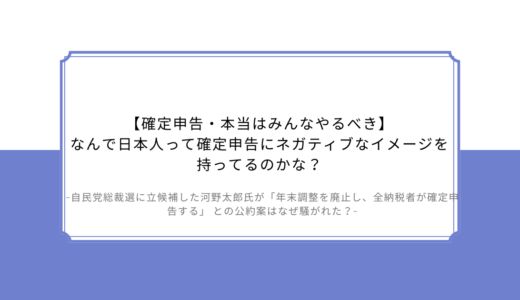 【確定申告・本当はみんなやるべき】
なんで日本人って確定申告にネガティブなイメージを持ってるのかな？

-自民党総裁選に立候補した河野太郎氏が「年末調整を廃止し、全納税者が確定申告する」 との公約案はなぜ騒がれた？-